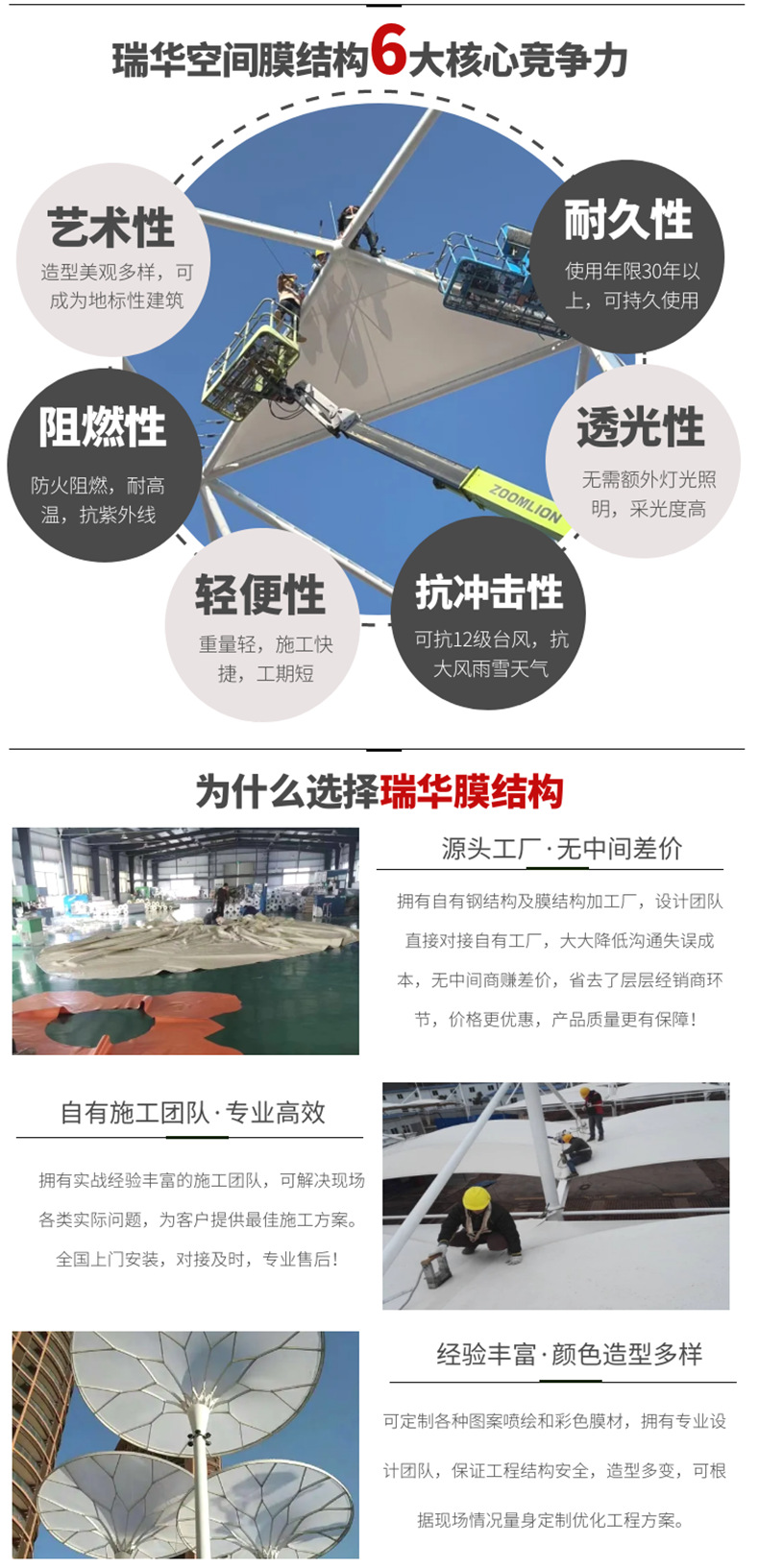 瑞华空间膜结构6大核心竞争力

艺术性
造型美观多样，可成为地标性建筑

耐久性
使用年限30年以上，可持久使用

阻燃性
防火阻燃，耐高温，抗紫外线

透光性
无需额外灯光照明，采光度高

轻便性
重量轻，施工快捷，工期短

抗冲击性
可抗12级台风，抗大风雨雪天气

ZOOMLION

为什么选择瑞华膜结构

源头工厂·无中间差价

拥有自有钢结构及膜结构加工厂，设计团队直接对接自有工厂，大大降低沟通失误成本，无中间商赚差价，省去了层层经销商环节，价格更优惠，产品质量更有保障！

自有施工团队·专业高效

拥有实战经验丰富的施工团队，可解决现场各类实际问题，为客户提供最佳施工方案。全国上门安装，对接及时，专业售后！

经验丰富·颜色造型多样

可定制各种图案喷绘和彩色膜材，拥有专业设计团队，保证工程结构安全，造型多变，可根据现场情况量身定制优化工程方案。